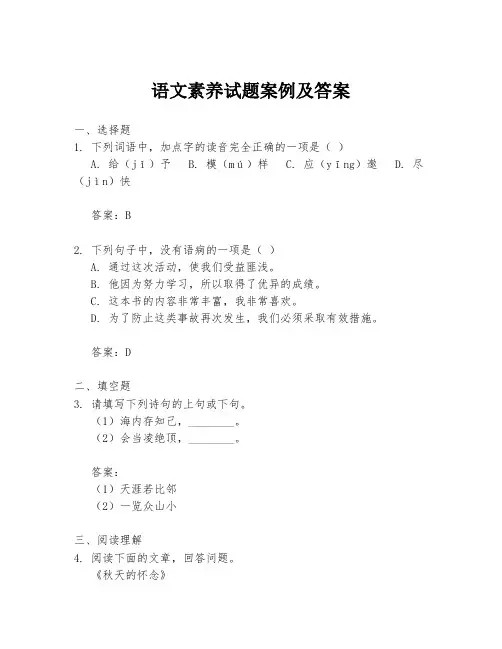 语文素养试题案例及答案

一、选择题

1. 下列词语中，加点字的读音完全正确的一项是（ ）

A. 给（jǐ）予 B. 模（mú）样 C. 应（yīng）邀 D. 尽（jìn）快

答案：B

2. 下列句子中，没有语病的一项是（ ）

A. 通过这次活动，使我们受益匪浅。

B. 他因为努力学习，所以取得了优异的成绩。

C. 这本书的内容非常丰富，我非常喜欢。

D. 为了防止这类事故再次发生，我们必须采取有效措施。

答案：D

二、填空题

3. 请填写下列诗句的上句或下句。

（1）海内存知己，________。

（2）会当凌绝顶，________。

答案：

（1）天涯若比邻

（2）一览众山小

三、阅读理解

4. 阅读下面的文章，回答问题。

《秋天的怀念》